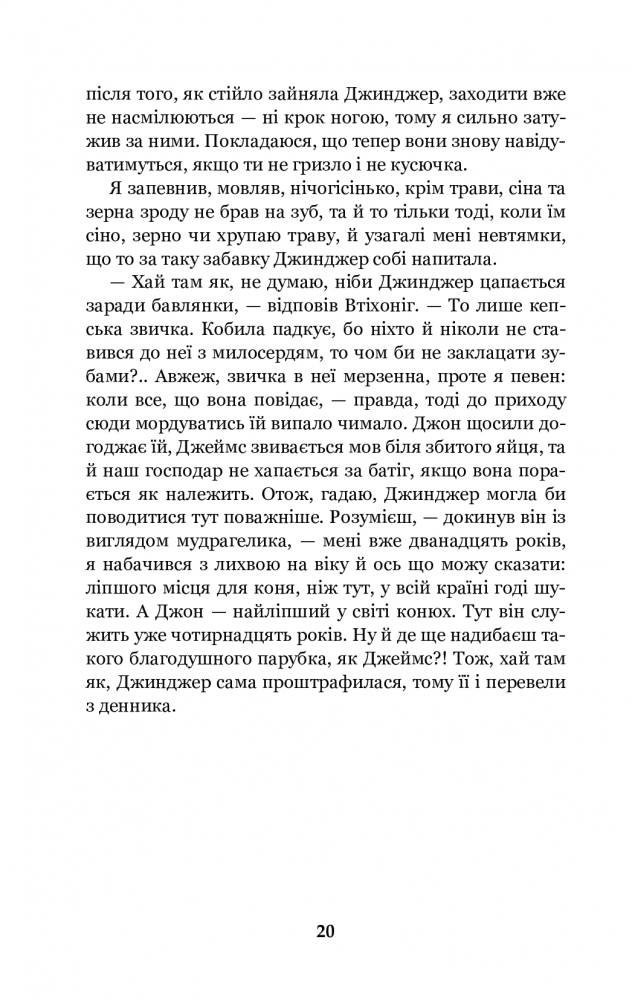 після того, як стійло зайняла Джинджер, заходити вже не насмілюються — ні крок ногою, тому я сильно затужив за ними. Покладаюся, що тепер вони знову навідуватимуться, якщо ти не гризло і не кусючка.

Я запевнив, мовляв, нічогісінько, крім трави, сіна та зерна зроду не брав на зуб, та й то тільки тоді, коли їм сіно, зерно чи хрупаю траву, й узагалі мені невтямки, що то за таку забавку Джинджер собі напитала.

— Хай там як, не думаю, ніби Джинджер цапається заради бавлянки, — відповів Втіхоніг. — То лише кепська звичка. Кобила падкує, бо ніхто й ніколи не ставився до неї з милосердям, то чом би не заклацати зубами?.. Авжеж, звичка в неї мерзенна, проте я певен: коли все, що вона повідає, — правда, тоді до приходу сюди мордуватись їй випало чимало. Джон щосили догоджає їй, Джеймс звивається мов біля збитого яйця, та й наш господар не хапається за батіг, якщо вона порається як належить. Отож, гадаю, Джинджер могла би поводитися тут поважніше. Розумієш, — докинув він із виглядом мудрагелика, — мені вже дванадцять років, я набачився з лихвою на віку й ось що можу сказати: ліпшого місця для коня, ніж тут, у всій країні годі шукати. А Джон — найліпший у світі конюх. Тут він служить уже чотирнадцять років. Ну й де ще надибаєш такого благодушного парубка, як Джеймс?! Тож, хай там як, Джинджер сама проштрафилася, тому її і перевели з денника.

20